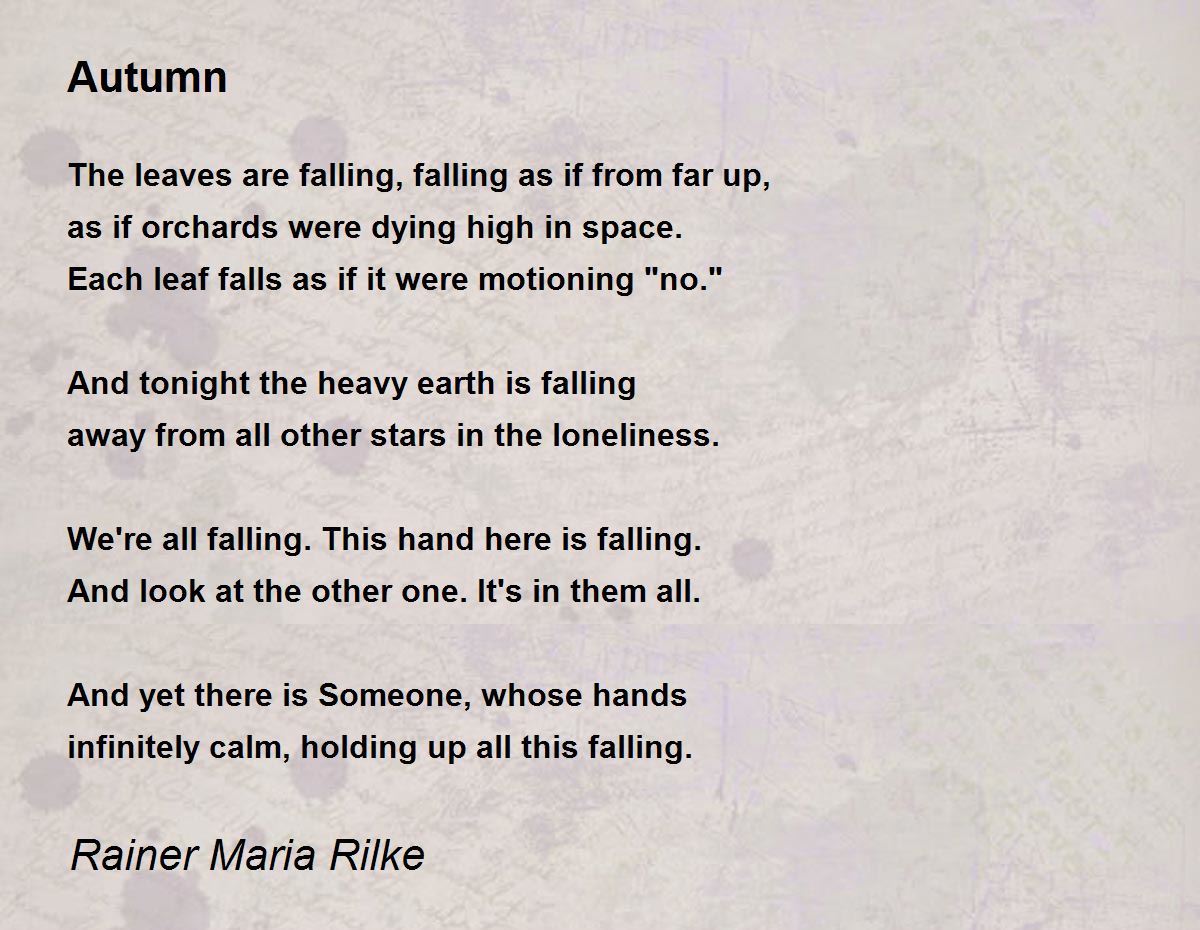 Autumn

The leaves are falling, falling as if from far up,
as if orchards were dying high in space.
Each leaf falls as if it were motioning "no."

And tonight the heavy earth is falling
away from all other stars in the loneliness.

We're all falling. This hand here is falling.
And look at the other one. It's in them all.

And yet there is Someone, whose hands
infinitely calm, holding up all this falling.

Rainer Maria Rilke